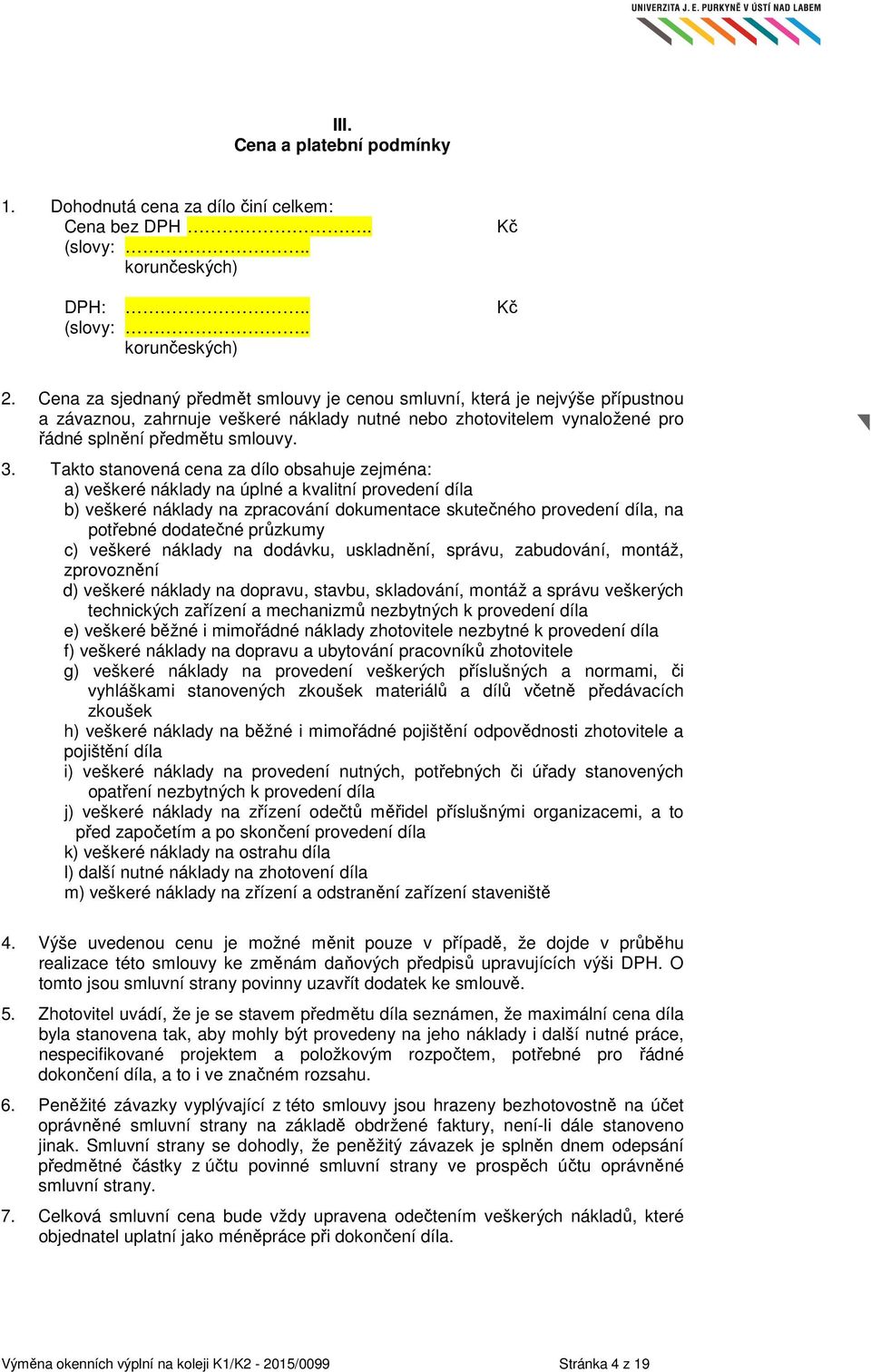 UNIVERZITA J. E. PURKYNĚ V ÚSTÍ NAD LABEM

III.
Cena a platební podmínky

1. Dohodnutá cena za dílo činí celkem:
Cena bez DPH ……………………….. Kč
(slovy: ……………………….. korunčeských)

DPH: ……………………….. Kč
(slovy: ……………………….. korunčeských)

2. Cena za sjednaný předmět smlouvy je cenou smluvní, která je nejvýše přípustnou a závaznou, zahrnuje veškeré náklady nutné nebo zhotovitelem vynaložené pro řádné splnění předmětu smlouvy.

3. Takto stanovená cena za dílo obsahuje zejména:
a) veškeré náklady na úplné a kvalitní provedení díla
b) veškeré náklady na zpracování dokumentace skutečného provedení díla, na potřebné dodatečné průzkumy
c) veškeré náklady na dodávku, uskladnění, správu, zabudování, montáž, zprovoznění
d) veškeré náklady na dopravu, stavbu, skladování, montáž a správu veškerých technických zařízení a mechanizmů nezbytných k provedení díla
e) veškeré běžné i mimořádné náklady zhotovitele nezbytné k provedení díla
f) veškeré náklady na dopravu a ubytování pracovníků zhotovitele
g) veškeré náklady na provedení veškerých příslušných a normami, či vyhláškami stanovených zkoušek materiálů a dílů včetně předávacích zkoušek
h) veškeré náklady na běžné i mimořádné pojištění odpovědnosti zhotovitele a pojištění díla
i) veškeré náklady na provedení nutných, potřebných či úřady stanovených opatření nezbytných k provedení díla
j) veškeré náklady na zřízení odečtů měřidel příslušnými organizacemi, a to před započetím a po skončení provedení díla
k) veškeré náklady na ostrahu díla
l) další nutné náklady na zhotovení díla
m) veškeré náklady na zřízení a odstranění zařízení staveniště

4. Výše uvedenou cenu je možné měnit pouze v případě, že dojde v průběhu realizace této smlouvy ke změnám daňových předpisů upravujících výši DPH. O tomto jsou smluvní strany povinny uzavřít dodatek ke smlouvě.

5. Zhotovitel uvádí, že je se stavem předmětu díla seznámen, že maximální cena díla byla stanovena tak, aby mohly být provedeny na jeho náklady i další nutné práce, nespecifikované projektem a položkovým rozpočtem, potřebné pro řádné dokončení díla, a to i ve značném rozsahu.

6. Peněžité závazky vyplývající z této smlouvy jsou hrazeny bezhotovostně na účet oprávněné smluvní strany na základě obdržené faktury, není-li dále stanoveno jinak. Smluvní strany se dohodly, že peněžitý závazek je splněn dnem odepsání předmětné částky z účtu povinné smluvní strany ve prospěch účtu oprávněné smluvní strany.

7. Celková smluvní cena bude vždy upravena odečtením veškerých nákladů, které objednatel uplatní jako méněpráce při dokončení díla.

Výměna okenních výplní na koleji K1/K2 - 2015/0099 Stránka 4 z 19